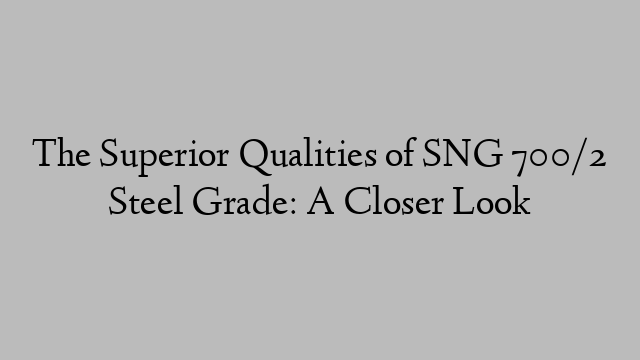 The Superior Qualities of SNG 700/2 Steel Grade: A Closer Look